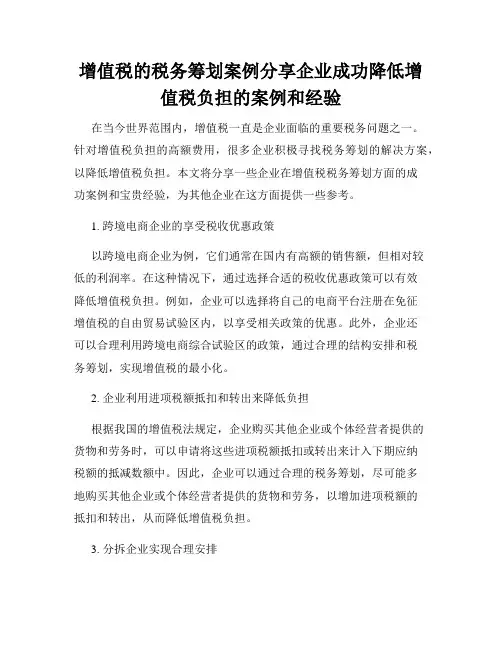 增值税的税务筹划案例分享企业成功降低增值税负担的案例和经验

在当今世界范围内，增值税一直是企业面临的重要税务问题之一。针对增值税负担的高额费用，很多企业积极寻找税务筹划的解决方案，以降低增值税负担。本文将分享一些企业在增值税税务筹划方面的成功案例和宝贵经验，为其他企业在这方面提供一些参考。

1. 跨境电商企业的享受税收优惠政策

以跨境电商企业为例，它们通常在国内有高额的销售额，但相对较低的利润率。在这种情况下，通过选择合适的税收优惠政策可以有效降低增值税负担。例如，企业可以选择将自己的电商平台注册在免征增值税的自由贸易试验区内，以享受相关政策的优惠。此外，企业还可以合理利用跨境电商综合试验区的政策，通过合理的结构安排和税务筹划，实现增值税的最小化。

2. 企业利用进项税额抵扣和转出来降低负担

根据我国的增值税法规定，企业购买其他企业或个体经营者提供的货物和劳务时，可以申请将这些进项税额抵扣或转出来计入下期应纳税额的抵减数额中。因此，企业可以通过合理的税务筹划，尽可能多地购买其他企业或个体经营者提供的货物和劳务，以增加进项税额的抵扣和转出，从而降低增值税负担。

3. 分拆企业实现合理安排